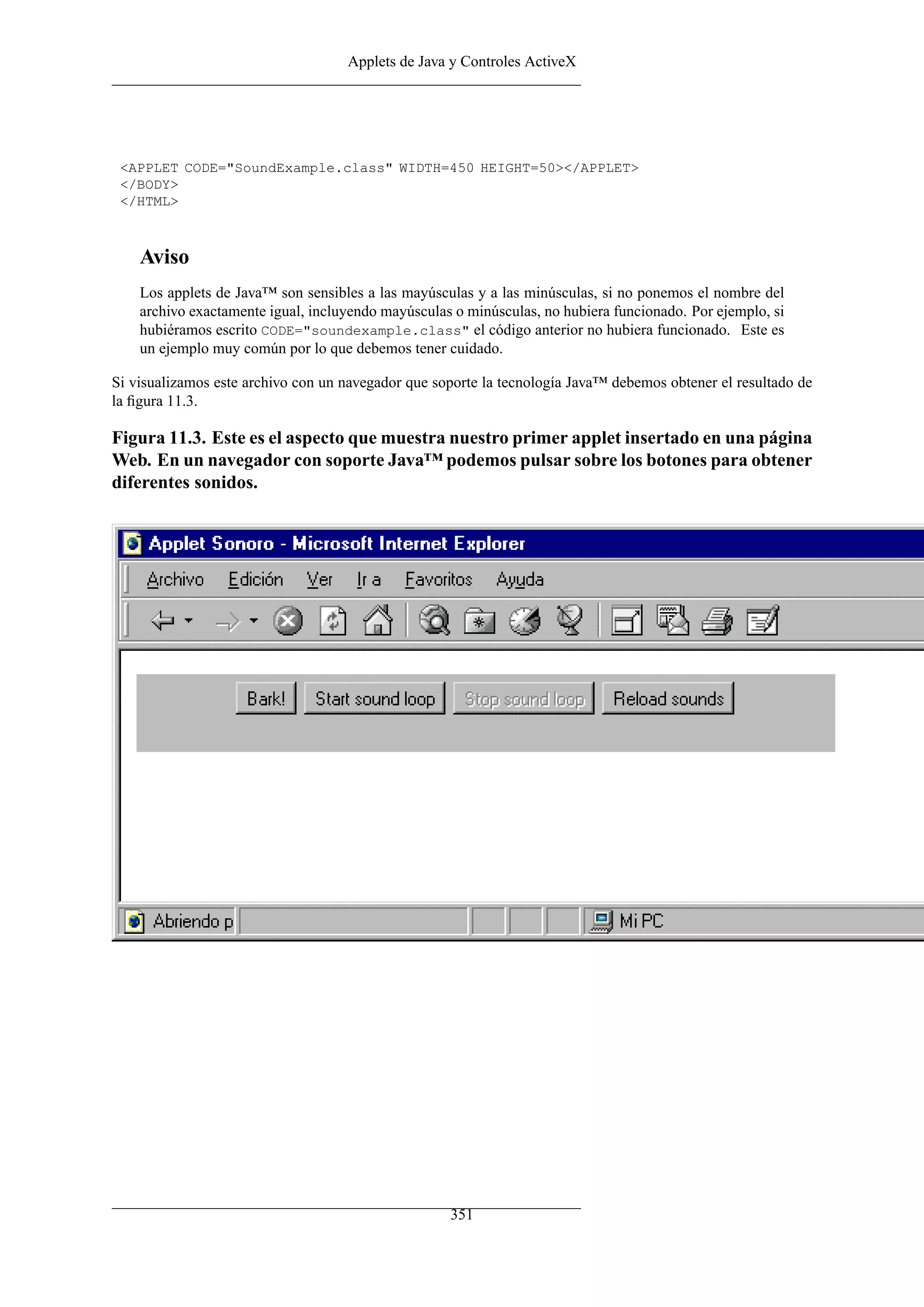 Applets de Java y Controles ActiveX

<APPLET CODE="SoundExample.class" WIDTH=450 HEIGHT=50></APPLET>
</BODY>
</HTML>

Aviso

Los applets de Java™ son sensibles a las mayúsculas y a las minúsculas, si no ponemos el nombre del archivo exactamente igual, incluyendo mayúsculas o minúsculas, no hubiera funcionado. Por ejemplo, si hubiéramos escrito CODE="soundexample.class" el código anterior no hubiera funcionado. Este es un ejemplo muy común por lo que debemos tener cuidado.

Si visualizamos este archivo con un navegador que soporte la tecnología Java™ debemos obtener el resultado de la figura 11.3.

Figura 11.3. Este es el aspecto que muestra nuestro primer applet insertado en una página Web. En un navegador con soporte Java™ podemos pulsar sobre los botones para obtener diferentes sonidos.

Applet Sonoro - Microsoft Internet Explorer

Archivo Edición Ver Ir a Favoritos Ayuda

Bark! Start sound loop Stop sound loop Reload sounds

Abriendo p

Mi PC

351